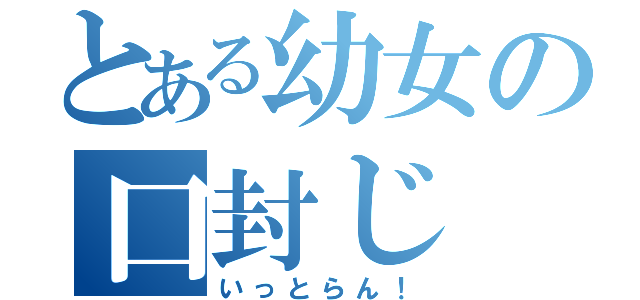 とある幼女の口封じ

いっとらん！